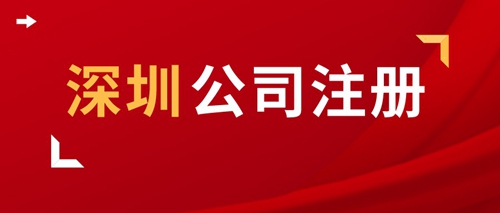 深圳公司注册